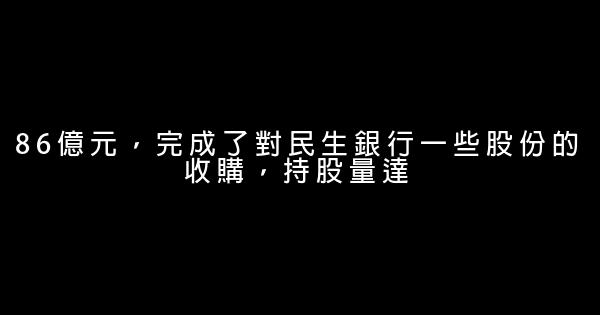 86億元，完成了對民生銀行一些股份的收購，持股量達